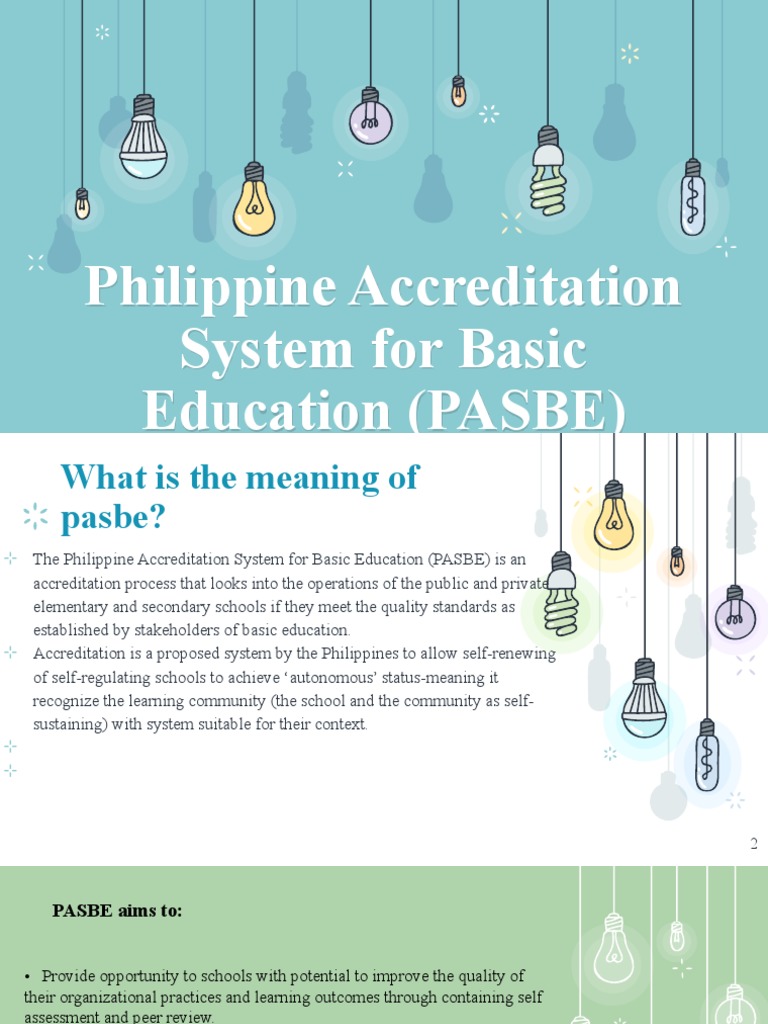 Philippine Accreditation System for Basic Education (PASBE)

What is the meaning of pasbe?

The Philippine Accreditation System for Basic Education (PASBE) is an accreditation process that looks into the operations of the public and private elementary and secondary schools if they meet the quality standards as established by stakeholders of basic education.

Accreditation is a proposed system by the Philippines to allow self-renewing of self-regulating schools to achieve 'autonomous' status-meaning it recognize the learning community (the school and the community as self-sustaining) with system suitable for their context.

2

PASBE aims to:

• Provide opportunity to schools with potential to improve the quality of their organizational practices and learning outcomes through containing self assessment and peer review.